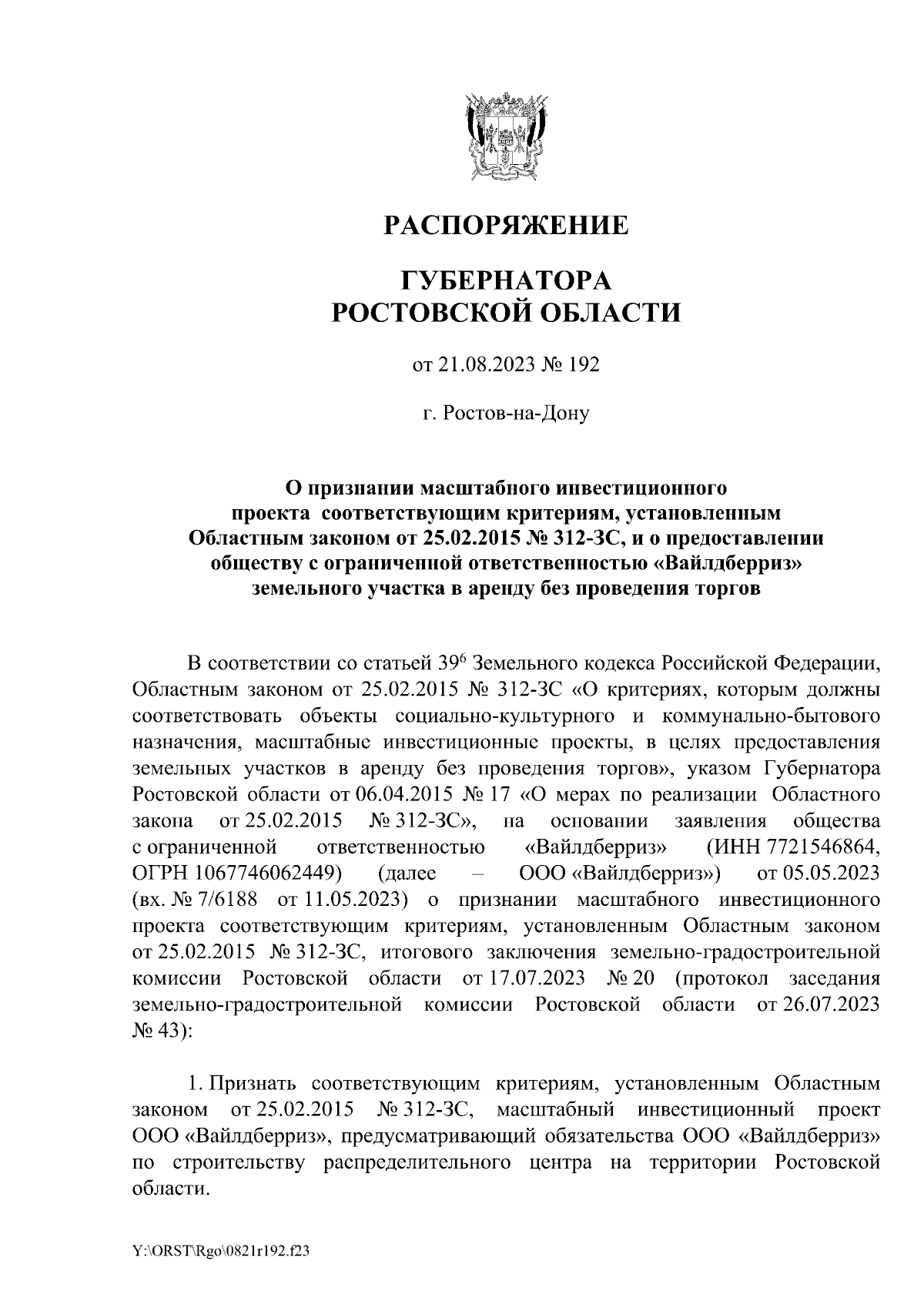 РАСПОРЯЖЕНИЕ

ГУБЕРНАТОРА
РОСТОВСКОЙ ОБЛАСТИ

от 21.08.2023 № 192

г. Ростов-на-Дону

О признании масштабного инвестиционного проекта соответствующим критериям, установленным Областным законом от 25.02.2015 № 312-ЗС, и о предоставлении обществу с ограниченной ответственностью «Вайлдберриз» земельного участка в аренду без проведения торгов

В соответствии со статьей $39^6$ Земельного кодекса Российской Федерации, Областным законом от 25.02.2015 № 312-ЗС «О критериях, которым должны соответствовать объекты социально-культурного и коммунально-бытового назначения, масштабные инвестиционные проекты, в целях предоставления земельных участков в аренду без проведения торгов», указом Губернатора Ростовской области от 06.04.2015 № 17 «О мерах по реализации Областного закона от 25.02.2015 № 312-ЗС», на основании заявления общества с ограниченной ответственностью «Вайлдберриз» (ИНН 7721546864, ОГРН 1067746062449) (далее – ООО «Вайлдберриз») от 05.05.2023 (вх. № 7/6188 от 11.05.2023) о признании масштабного инвестиционного проекта соответствующим критериям, установленным Областным законом от 25.02.2015 № 312-ЗС, итогового заключения земельно-градостроительной комиссии Ростовской области от 17.07.2023 № 20 (протокол заседания земельно-градостроительной комиссии Ростовской области от 26.07.2023 № 43):

1. Признать соответствующим критериям, установленным Областным законом от 25.02.2015 № 312-ЗС, масштабный инвестиционный проект ООО «Вайлдберриз», предусматривающий обязательства ООО «Вайлдберриз» по строительству распределительного центра на территории Ростовской области.

Y:\ORST\Rgo\0821r192.f23